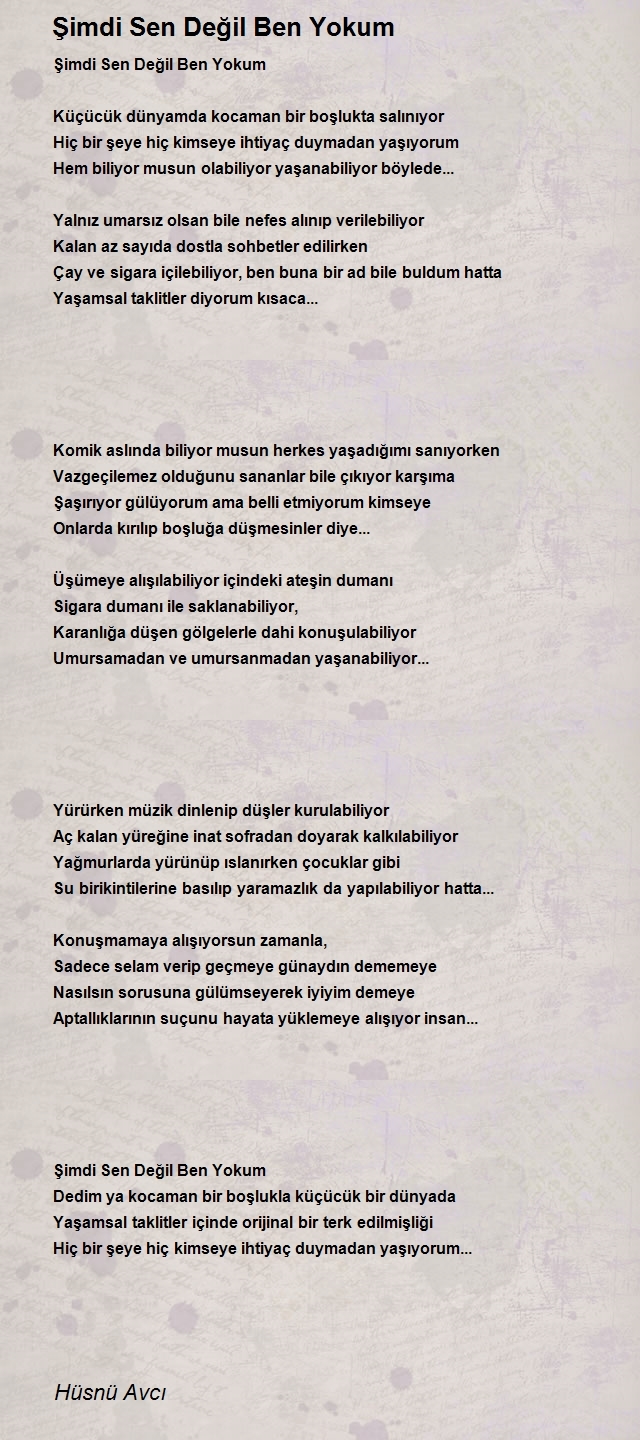 Şimdi Sen Değil Ben Yokum

Şimdi Sen Değil Ben Yokum

Küçücük dünyamda kocaman bir boşlukta salınıyor
Hiç bir şeye hiç kimseye ihtiyaç duymadan yaşıyorum
Hem biliyor musun olabiliyor yaşanabiliyor böylede...

Yalnız umarsız olsan bile nefes alınıp verilebiliyor
Kalan az sayıda dostla sohbetler edilirken
Çay ve sigara içilebiliyor, ben buna bir ad bile buldum hatta
Yaşamsal taklitler diyorum kısaca...

Komik aslında biliyor musun herkes yaşadığımı sanıyorken
Vazgeçilemez olduğunu sananlar bile çıkıyor karşıma
Şaşırıyor gülüyorum ama belli etmiyorum kimseye
Onlarda kırılıp boşluğa düşmesinler diye...

Üşümeye alışılabiliyor içindeki ateşin dumanı
Sigara dumanı ile saklanabiliyor,
Karanlığa düşen gölgelerle dahi konuşulabiliyor
Umursamadan ve umursanmadan yaşanabiliyor...

Yürürken müzik dinlenip düşler kurulabiliyor
Aç kalan yüreğine inat sofradan doyarak kalkılabiliyor
Yağmurlarda yürünüp ıslanırken çocuklar gibi
Su birikintilerine basılıp yaramazlık da yapılabiliyor hatta...

Konuşmamaya alışıyorsun zamanla,
Sadece selam verip geçmeye günaydın dememeye
Nasılsın sorusuna gülümseyerek iyiyim demeye
Aptallıklarının suçunu hayata yüklemeye alışıyor insan...

Şimdi Sen Değil Ben Yokum
Dedim ya kocaman bir boşlukla küçücük bir dünyada
Yaşamsal taklitler içinde orijinal bir terk edilmişliği
Hiç bir şeye hiç kimseye ihtiyaç duymadan yaşıyorum...

Hüsnü Avcı